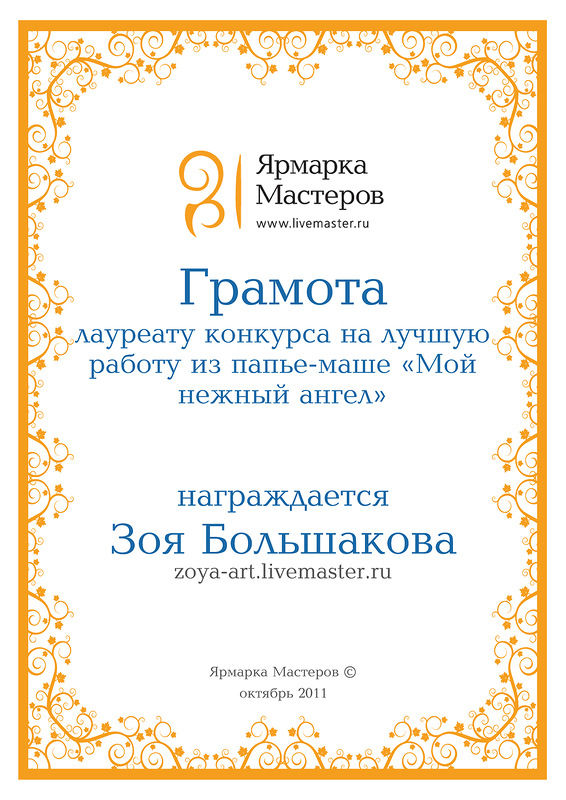 Ярмарка
Мастеров
www.livemaster.ru

Грамота

лауреату конкурса на лучшую работу из папье-маше «Мой нежный ангел»

награждается

Зоя Большакова

zoya-art.livemaster.ru

Ярмарка Мастеров ©
октябрь 2011